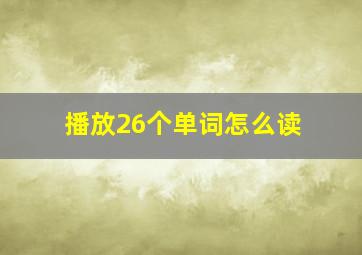 播放26个单词怎么读